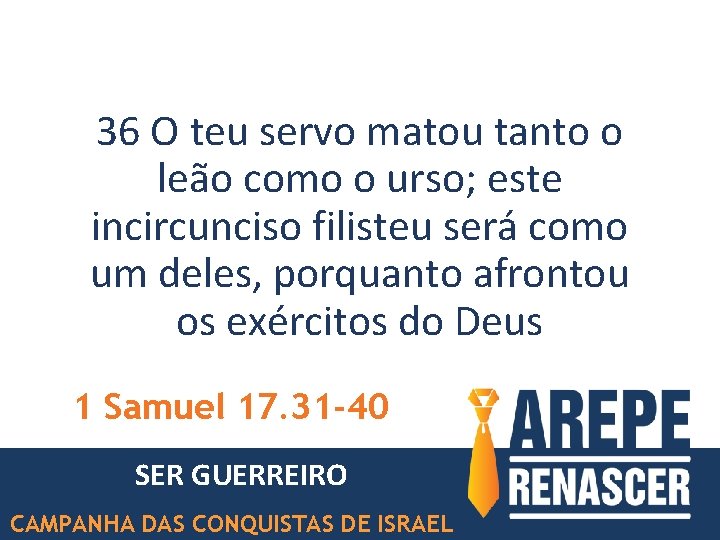 36 O teu servo matou tanto o leão como o urso; este incircunciso filisteu será como um deles, porquanto afrontou os exércitos do Deus

1 Samuel 17.31-40

AREPE
RENASCER

SER GUERREIRO

CAMPANHA DAS CONQUISTAS DE ISRAEL